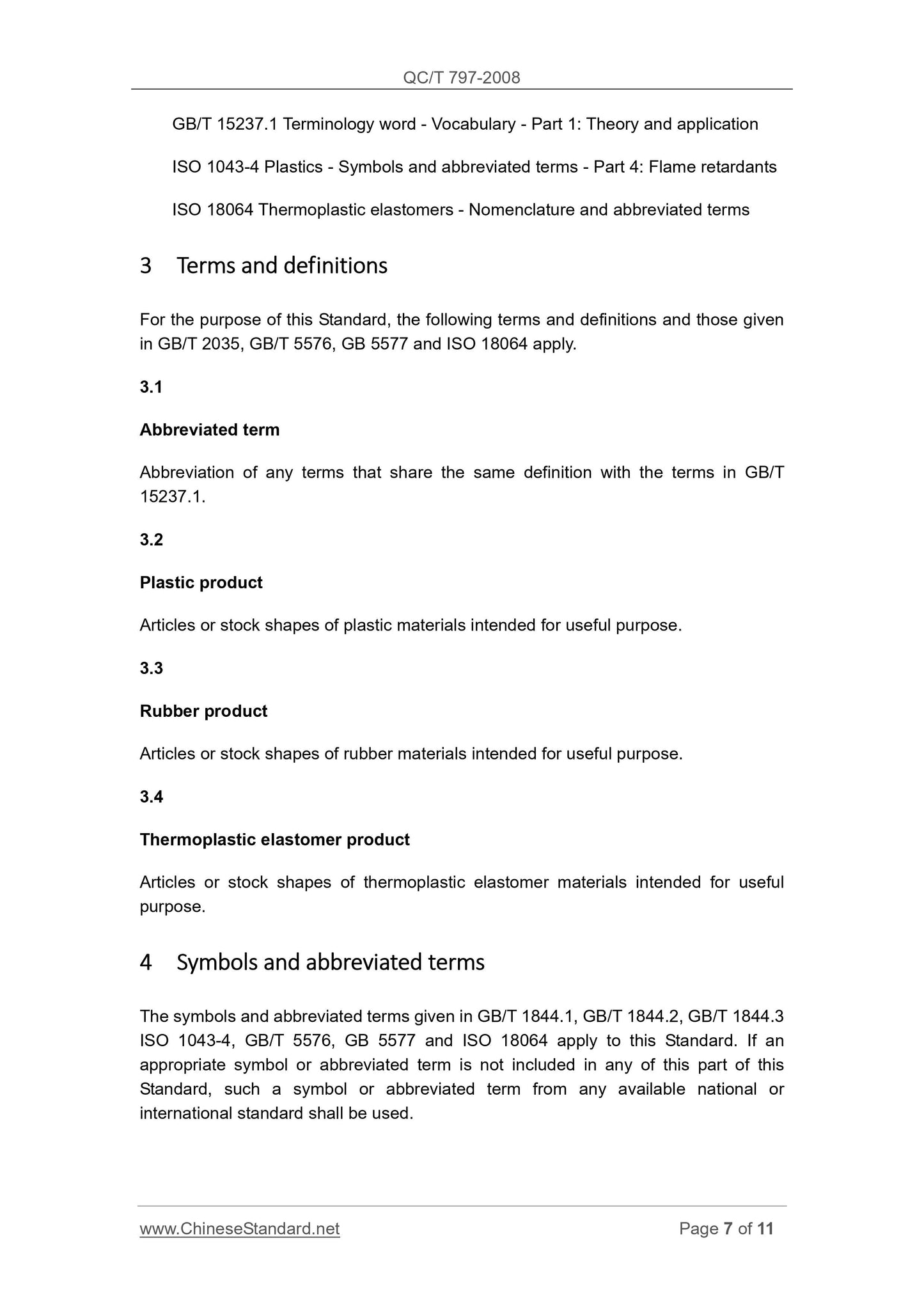 QC/T 797-2008

GB/T 15237.1 Terminology word - Vocabulary - Part 1: Theory and application

ISO 1043-4 Plastics - Symbols and abbreviated terms - Part 4: Flame retardants

ISO 18064 Thermoplastic elastomers - Nomenclature and abbreviated terms

3 Terms and definitions

For the purpose of this Standard, the following terms and definitions and those given in GB/T 2035, GB/T 5576, GB 5577 and ISO 18064 apply.

3.1

Abbreviated term

Abbreviation of any terms that share the same definition with the terms in GB/T 15237.1.

3.2

Plastic product

Articles or stock shapes of plastic materials intended for useful purpose.

3.3

Rubber product

Articles or stock shapes of rubber materials intended for useful purpose.

3.4

Thermoplastic elastomer product

Articles or stock shapes of thermoplastic elastomer materials intended for useful purpose.

4 Symbols and abbreviated terms

The symbols and abbreviated terms given in GB/T 1844.1, GB/T 1844.2, GB/T 1844.3 ISO 1043-4, GB/T 5576, GB 5577 and ISO 18064 apply to this Standard. If an appropriate symbol or abbreviated term is not included in any of this part of this Standard, such a symbol or abbreviated term from any available national or international standard shall be used.

www.ChineseStandard.net

Page 7 of 11